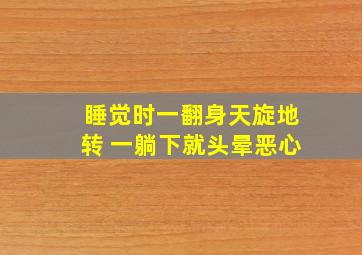 睡觉时一翻身天旋地转 一躺下就头晕恶心